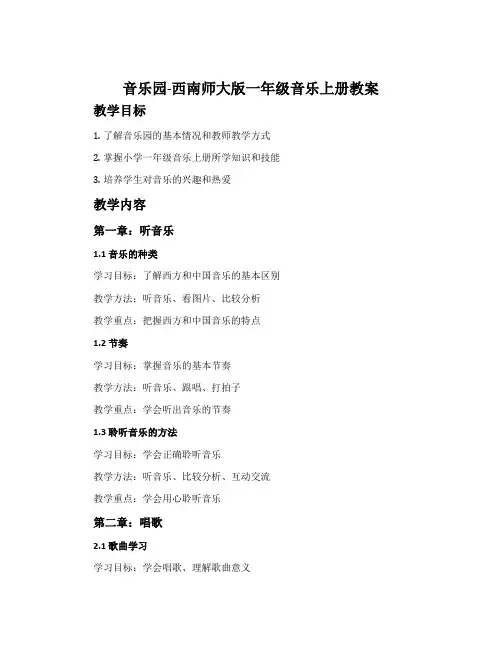 音乐园-西南师大版一年级音乐上册教案

教学目标

1. 了解音乐园的基本情况和教师教学方式

2. 掌握小学一年级音乐上册所学知识和技能

3. 培养学生对音乐的兴趣和热爱

教学内容

第一章：听音乐

1.1 音乐的种类

学习目标：了解西方和中国音乐的基本区别

教学方法：听音乐、看图片、比较分析

教学重点：把握西方和中国音乐的特点

1.2 节奏

学习目标：掌握音乐的基本节奏

教学方法：听音乐、跟唱、打拍子

教学重点：学会听出音乐的节奏

1.3 聆听音乐的方法

学习目标：学会正确聆听音乐

教学方法：听音乐、比较分析、互动交流

教学重点：学会用心聆听音乐

第二章：唱歌

2.1 歌曲学习

学习目标：学会唱歌、理解歌曲意义